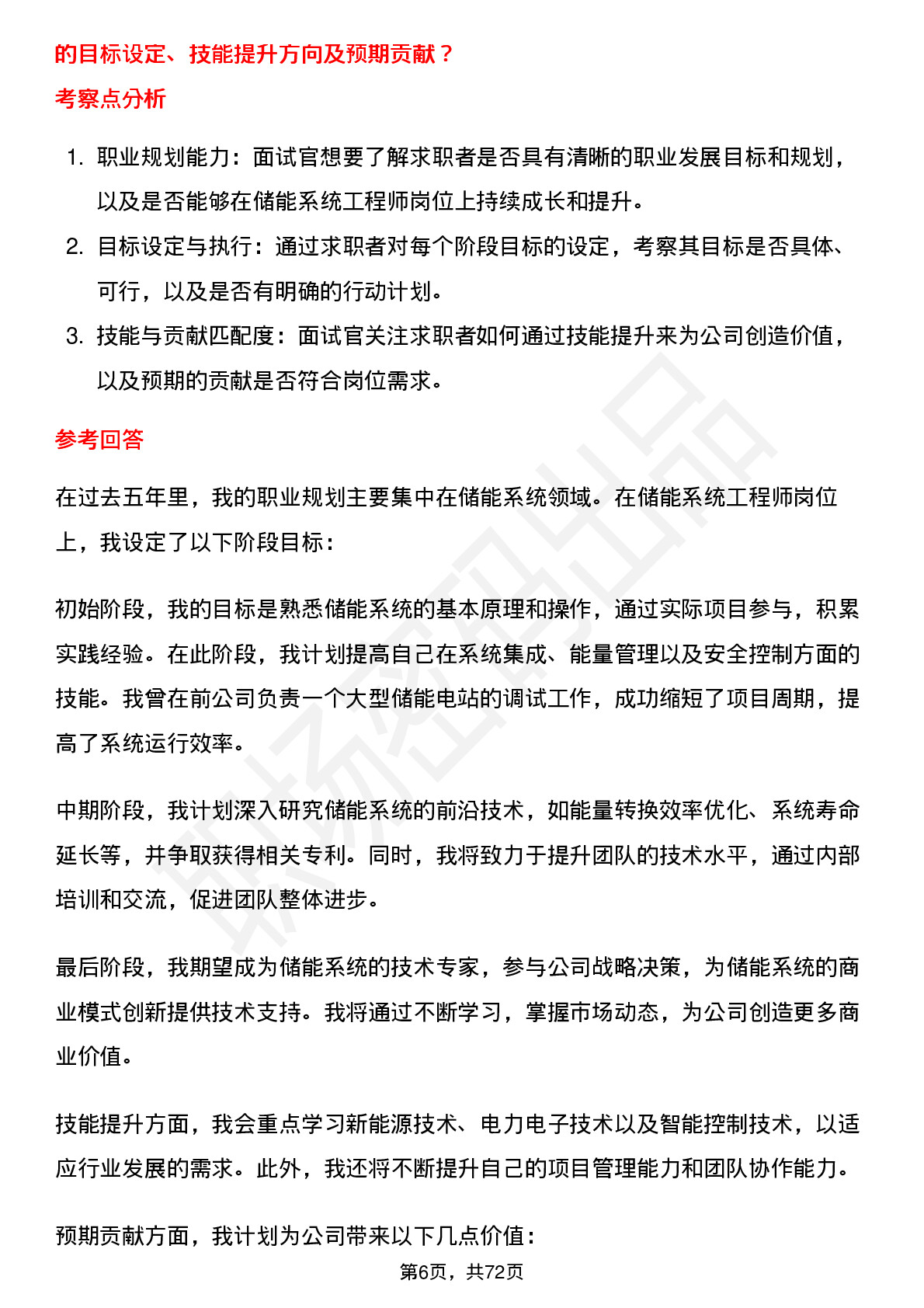 的目标设定、技能提升方向及预期贡献？

考察点分析

1. 职业规划能力：面试官想要了解求职者是否具有清晰的职业发展目标和规划，以及是否能够在储能系统工程师岗位上持续成长和提升。
2. 目标设定与执行：通过求职者对每个阶段目标的设定，考察其目标是否具体、可行，以及是否有明确的行动计划。
3. 技能与贡献匹配度：面试官关注求职者如何通过技能提升来为公司创造价值，以及预期的贡献是否符合岗位需求。

参考回答

在过去五年里，我的职业规划主要集中在储能系统领域。在储能系统工程师岗位上，我设定了以下阶段目标：

初始阶段，我的目标是熟悉储能系统的基本原理和操作，通过实际项目参与，积累实践经验。在此阶段，我计划提高自己在系统集成、能量管理以及安全控制方面的技能。我曾在前公司负责一个大型储能电站的调试工作，成功缩短了项目周期，提高了系统运行效率。

中期阶段，我计划深入研究储能系统的前沿技术，如能量转换效率优化、系统寿命延长等，并争取获得相关专利。同时，我将致力于提升团队的技术水平，通过内部培训和交流，促进团队整体进步。

最后阶段，我期望成为储能系统的技术专家，参与公司战略决策，为储能系统的商业模式创新提供技术支持。我将通过不断学习，掌握市场动态，为公司创造更多商业价值。

技能提升方面，我会重点学习新能源技术、电力电子技术以及智能控制技术，以适应行业发展的需求。此外，我还将不断提升自己的项目管理能力和团队协作能力。

预期贡献方面，我计划为公司带来以下几点价值：

第6页，共72页